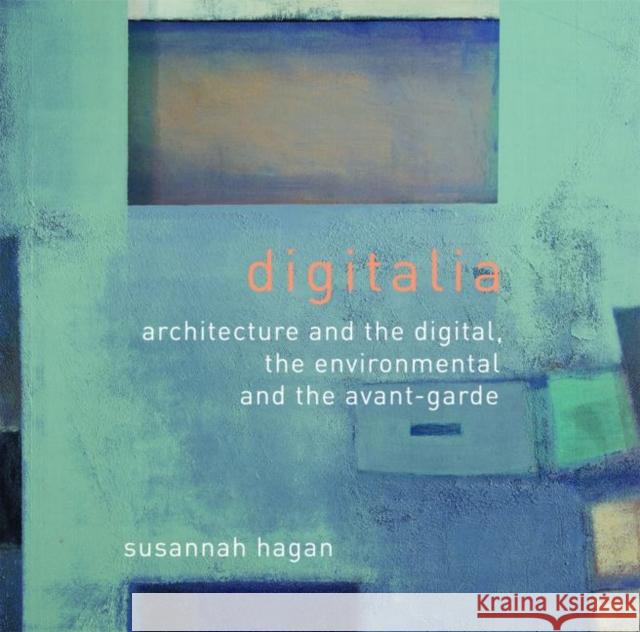 digitalia

architecture and the digital, the environmental and the avant-garde

susannah hagan

Kraina Książek